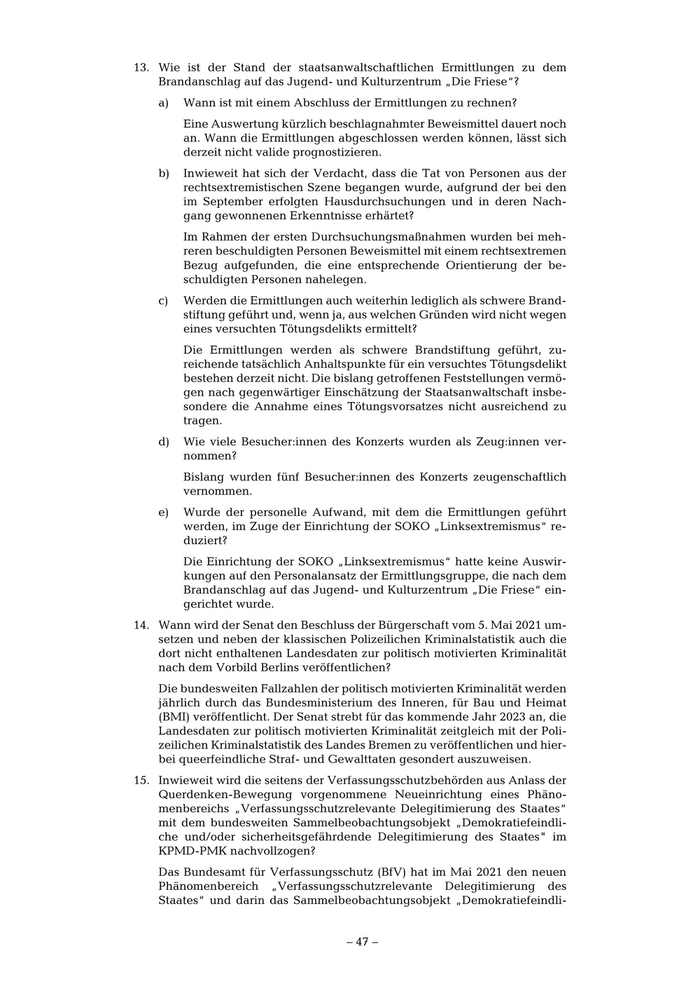 13. Wie ist der Stand der staatsanwaltschaftlichen Ermittlungen zu dem Brandanschlag auf das Jugend- und Kulturzentrum „Die Friese“?

a) Wann ist mit einem Abschluss der Ermittlungen zu rechnen?

Eine Auswertung kürzlich beschlagnahmter Beweismittel dauert noch an. Wann die Ermittlungen abgeschlossen werden können, lässt sich derzeit nicht valide prognostizieren.

b) Inwieweit hat sich der Verdacht, dass die Tat von Personen aus der rechtsextremistischen Szene begangen wurde, aufgrund der bei den im September erfolgten Hausdurchsuchungen und in deren Nachgang gewonnenen Erkenntnisse erhärtet?

Im Rahmen der ersten Durchsuchungsmaßnahmen wurden bei mehreren beschuldigten Personen Beweismittel mit einem rechtsextremen Bezug aufgefunden, die eine entsprechende Orientierung der beschuldigten Personen nahelegen.

c) Werden die Ermittlungen auch weiterhin lediglich als schwere Brandstiftung geführt und, wenn ja, aus welchen Gründen wird nicht wegen eines versuchten Tötungsdelikts ermittelt?

Die Ermittlungen werden als schwere Brandstiftung geführt, zureichende tatsächlich Anhaltspunkte für ein versuchtes Tötungsdelikt bestehen derzeit nicht. Die bislang getroffenen Feststellungen vermögen nach gegenwärtiger Einschätzung der Staatsanwaltschaft insbesondere die Annahme eines Tötungsvorsatzes nicht ausreichend zu tragen.

d) Wie viele Besucher:innen des Konzerts wurden als Zeug:innen vernommen?

Bislang wurden fünf Besucher:innen des Konzerts zeugenschaftlich vernommen.

e) Wurde der personelle Aufwand, mit dem die Ermittlungen geführt werden, im Zuge der Einrichtung der SOKO „Linksextremismus“ reduziert?

Die Einrichtung der SOKO „Linksextremismus“ hatte keine Auswirkungen auf den Personalansatz der Ermittlungsgruppe, die nach dem Brandanschlag auf das Jugend- und Kulturzentrum „Die Friese“ eingerichtet wurde.

14. Wann wird der Senat den Beschluss der Bürgerschaft vom 5. Mai 2021 umsetzen und neben der klassischen Polizeilichen Kriminalstatistik auch die dort nicht enthaltenen Landesdaten zur politisch motivierten Kriminalität nach dem Vorbild Berlins veröffentlichen?

Die bundesweiten Fallzahlen der politisch motivierten Kriminalität werden jährlich durch das Bundesministerium des Inneren, für Bau und Heimat (BMI) veröffentlicht. Der Senat strebt für das kommende Jahr 2023 an, die Landesdaten zur politisch motivierten Kriminalität zeitgleich mit der Polizeilichen Kriminalstatistik des Landes Bremen zu veröffentlichen und hierbei queerfeindliche Straf- und Gewalttaten gesondert auszuweisen.

15. Inwieweit wird die seitens der Verfassungsschutzbehörden aus Anlass der Querdenken-Bewegung vorgenommene Neueinrichtung eines Phänomenbereichs „Verfassungsschutzrelevante Delegitimierung des Staates“ mit dem bundesweiten Sammelbeobachtungsobjekt „Demokratiefeindliche und/oder sicherheitsgefährdende Delegitimierung des Staates“ im KPMD-PMK nachvollzogen?

Das Bundesamt für Verfassungsschutz (BfV) hat im Mai 2021 den neuen Phänomenbereich „Verfassungsschutzrelevante Delegitimierung des Staates“ und darin das Sammelbeobachtungsobjekt „Demokratiefeindli-

– 47 –